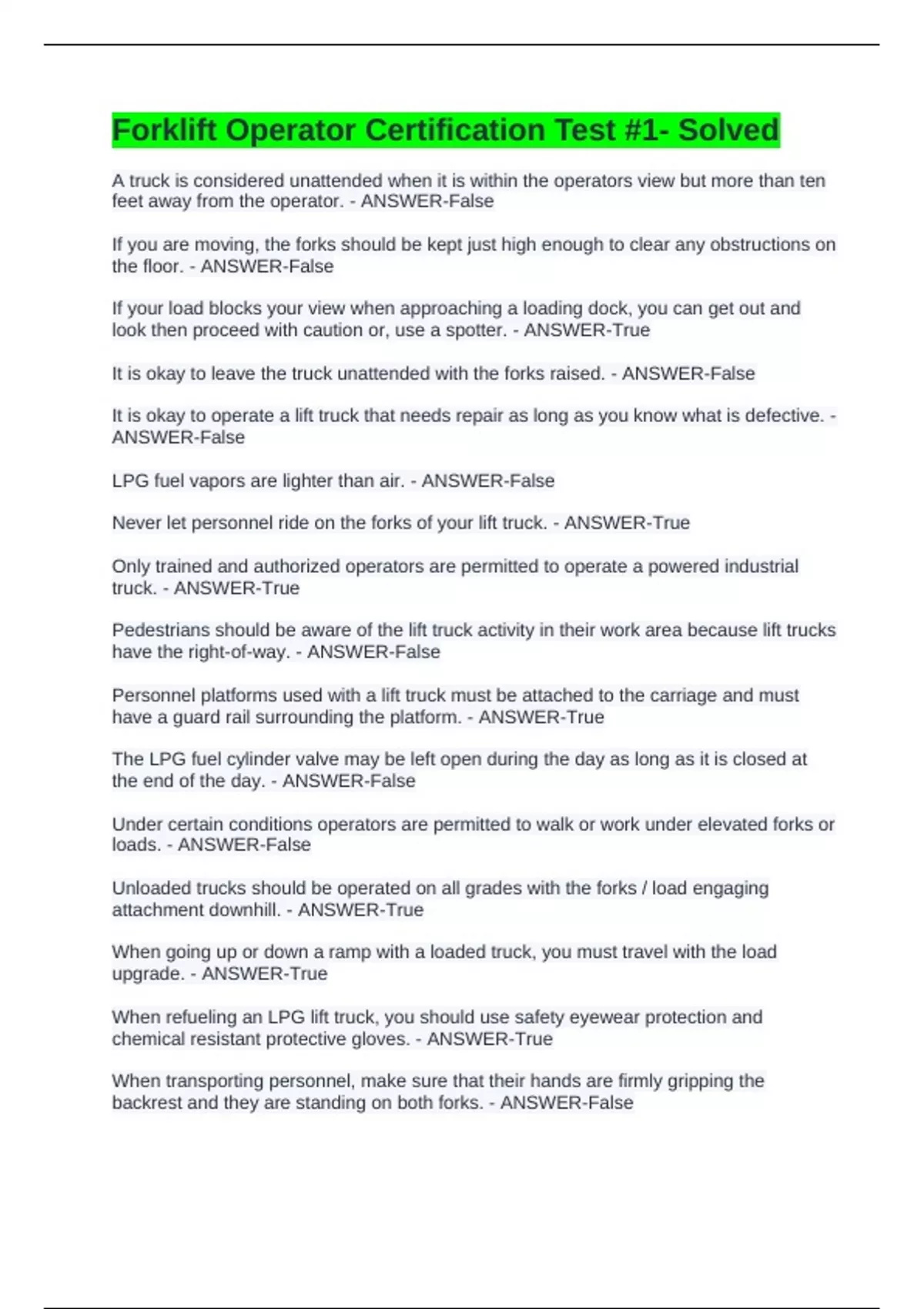 Forklift Operator Certification Test #1- Solved

A truck is considered unattended when it is within the operators view but more than ten feet away from the operator. - ANSWER-False

If you are moving, the forks should be kept just high enough to clear any obstructions on the floor. - ANSWER-False

If your load blocks your view when approaching a loading dock, you can get out and look then proceed with caution or, use a spotter. - ANSWER-True

It is okay to leave the truck unattended with the forks raised. - ANSWER-False

It is okay to operate a lift truck that needs repair as long as you know what is defective. - ANSWER-False

LPG fuel vapors are lighter than air. - ANSWER-False

Never let personnel ride on the forks of your lift truck. - ANSWER-True

Only trained and authorized operators are permitted to operate a powered industrial truck. - ANSWER-True

Pedestrians should be aware of the lift truck activity in their work area because lift trucks have the right-of-way. - ANSWER-False

Personnel platforms used with a lift truck must be attached to the carriage and must have a guard rail surrounding the platform. - ANSWER-True

The LPG fuel cylinder valve may be left open during the day as long as it is closed at the end of the day. - ANSWER-False

Under certain conditions operators are permitted to walk or work under elevated forks or loads. - ANSWER-False

Unloaded trucks should be operated on all grades with the forks / load engaging attachment downhill. - ANSWER-True

When going up or down a ramp with a loaded truck, you must travel with the load upgrade. - ANSWER-True

When refueling an LPG lift truck, you should use safety eyewear protection and chemical resistant protective gloves. - ANSWER-True

When transporting personnel, make sure that their hands are firmly gripping the backrest and they are standing on both forks. - ANSWER-False